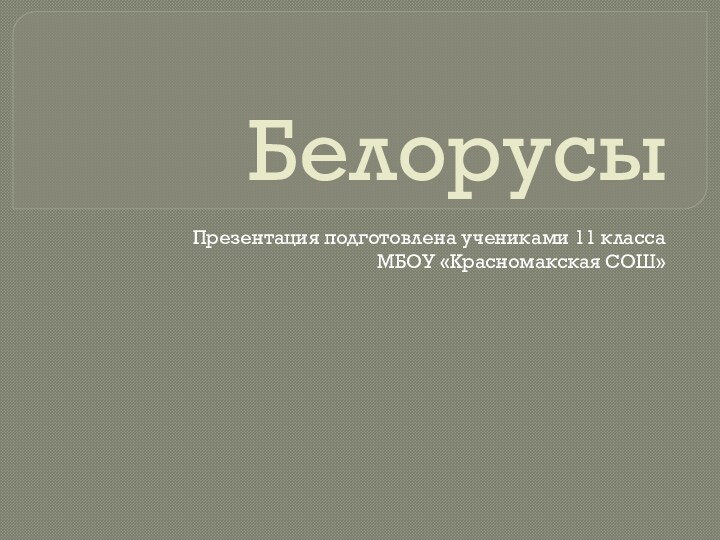 Белорусы

Презентация подготовлена учениками 11 класса
МБОУ «Красномакская СОШ»